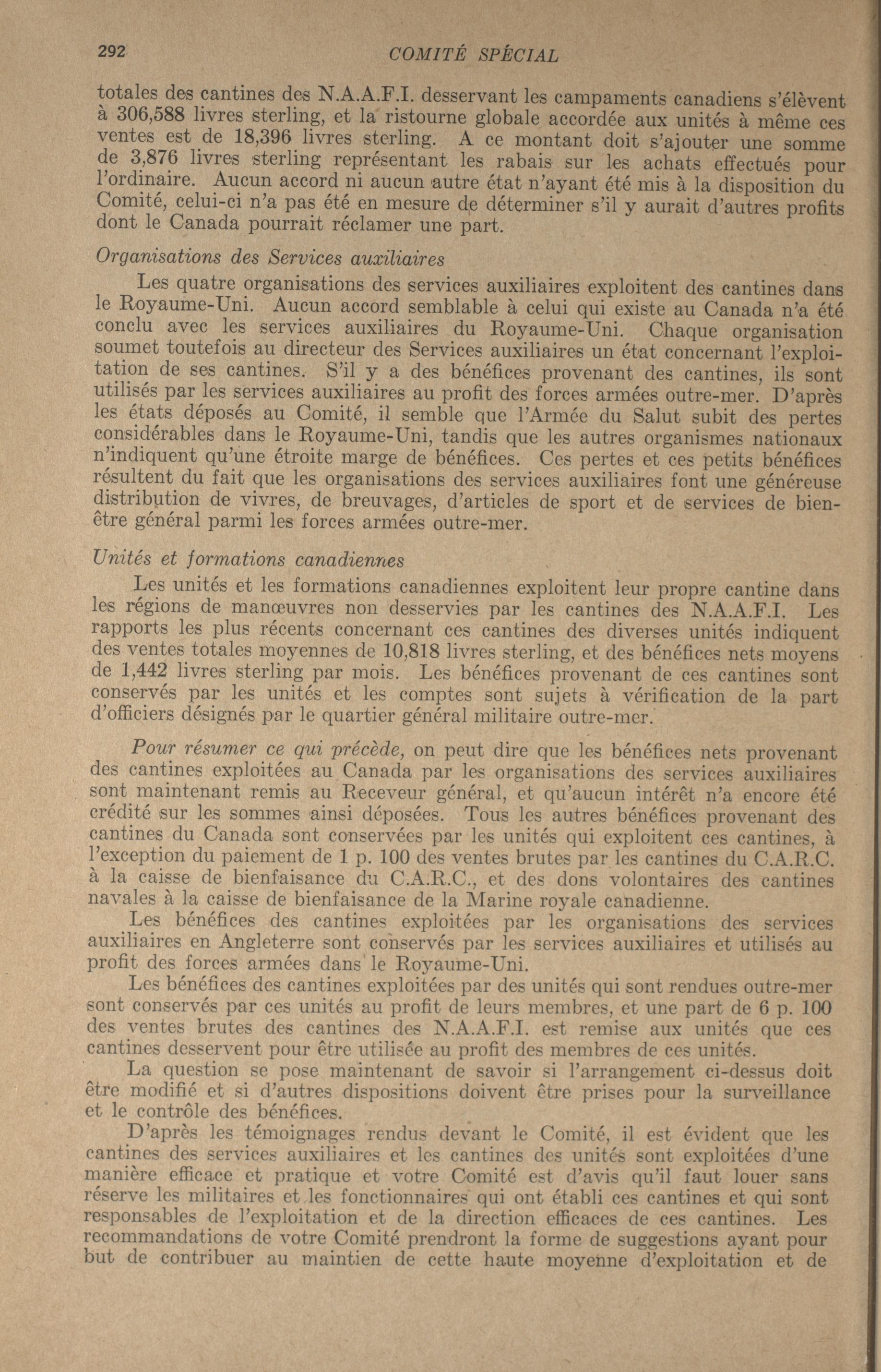 292 COMITÉ SPÉCIAL

totales des cantines des N.A.A.F.I. desservant les campaments canadiens s'élèvent à 306,588 livres sterling, et la ristourne globale accordée aux unités à même ces ventes est de 18,396 livres sterling. A ce montant doit s'ajouter une somme de 3,876 livres sterling représentant les rabais sur les achats effectués pour l'ordinaire. Aucun accord ni aucun autre état n'ayant été mis à la disposition du Comité, celui-ci n'a pas été en mesure de déterminer s'il y aurait d'autres profits dont le Canada pourrait réclamer une part.

Organisations des Services auxiliaires

Les quatre organisations des services auxiliaires exploitent des cantines dans le Royaume-Uni. Aucun accord semblable à celui qui existe au Canada n'a été conclu avec les services auxiliaires du Royaume-Uni. Chaque organisation soumet toutefois au directeur des Services auxiliaires un état concernant l'exploitation de ses cantines. S'il y a des bénéfices provenant des cantines, ils sont utilisés par les services auxiliaires au profit des forces armées outre-mer. D'après les états déposés au Comité, il semble que l'Armée du Salut subit des pertes considérables dans le Royaume-Uni, tandis que les autres organismes nationaux n'indiquent qu'une étroite marge de bénéfices. Ces pertes et ces petits bénéfices résultent du fait que les organisations des services auxiliaires font une généreuse distribution de vivres, de breuvages, d'articles de sport et de services de bien-être général parmi les forces armées outre-mer.

Unités et formations canadiennes

Les unités et les formations canadiennes exploitent leur propre cantine dans les régions de manœuvres non desservies par les cantines des N.A.A.F.I. Les rapports les plus récents concernant ces cantines des diverses unités indiquent des ventes totales moyennes de 10,818 livres sterling, et des bénéfices nets moyens de 1,442 livres sterling par mois. Les bénéfices provenant de ces cantines sont conservés par les unités et les comptes sont sujets à vérification de la part d'officiers désignés par le quartier général militaire outre-mer.

Pour résumer ce qui précède, on peut dire que les bénéfices nets provenant des cantines exploitées au Canada par les organisations des services auxiliaires sont maintenant remis au Receveur général, et qu'aucun intérêt n'a encore été crédité sur les sommes ainsi déposées. Tous les autres bénéfices provenant des cantines du Canada sont conservées par les unités qui exploitent ces cantines, à l'exception du paiement de 1 p. 100 des ventes brutes par les cantines du C.A.R.C. à la caisse de bienfaisance du C.A.R.C., et des dons volontaires des cantines navales à la caisse de bienfaisance de la Marine royale canadienne.

Les bénéfices des cantines exploitées par les organisations des services auxiliaires en Angleterre sont conservés par les services auxiliaires et utilisés au profit des forces armées dans le Royaume-Uni.

Les bénéfices des cantines exploitées par des unités qui sont rendues outre-mer sont conservés par ces unités au profit de leurs membres, et une part de 6 p. 100 des ventes brutes des cantines des N.A.A.F.I. est remise aux unités que ces cantines desservent pour être utilisée au profit des membres de ces unités.

La question se pose maintenant de savoir si l'arrangement ci-dessus doit être modifié et si d'autres dispositions doivent être prises pour la surveillance et le contrôle des bénéfices.

D'après les témoignages rendus devant le Comité, il est évident que les cantines des services auxiliaires et les cantines des unités sont exploitées d'une manière efficace et pratique et votre Comité est d'avis qu'il faut louer sans réserve les militaires et les fonctionnaires qui ont établi ces cantines et qui sont responsables de l'exploitation et de la direction efficaces de ces cantines. Les recommandations de votre Comité prendront la forme de suggestions ayant pour but de contribuer au maintien de cette haute moyenne d'exploitation et de